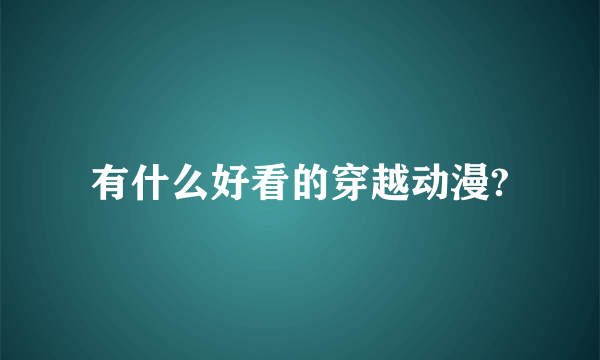 有什么好看的穿越动漫?